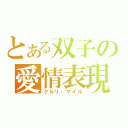 とある双子の
愛情表現
クルリ・マイル